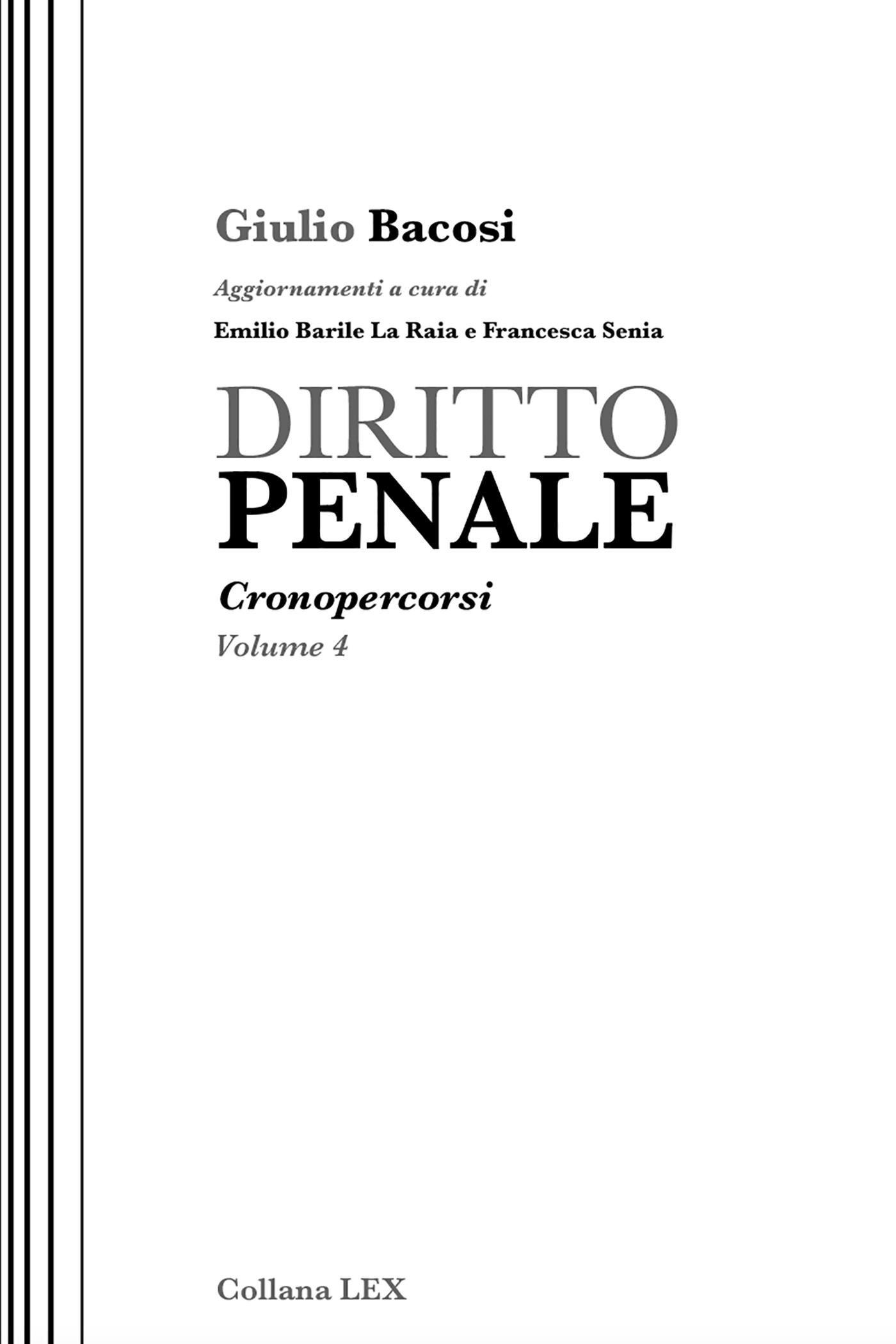 Giulio Bacosi

Aggiornamenti a cura di

Emilio Barile La Raia e Francesca Senia

DIRITTO
PENALE

Cronopercorsi

Volume 4

Collana LEX